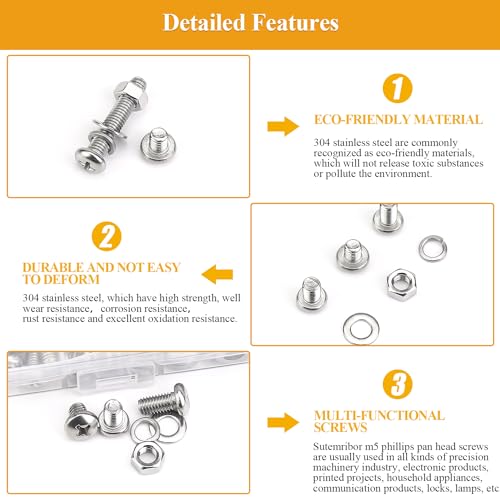 Detailed Features

1

ECO-FRIENDLY MATERIAL

304 stainless steel are commonly recognized as eco-friendly materials, which will not release toxic substances or pollute the environment.

2

DURABLE AND NOT EASY TO DEFORM

304 stainless steel, which have high strength, well wear resistance, corrosion resistance, rust resistance and excellent oxidation resistance.

3

MULTI-FUNCTIONAL SCREWS

Sutemribor m5 phillips pan head screws are usually used in all kinds of precision machinery industry, electronic products, printed projects, household appliances, communication products, locks, lamps, etc